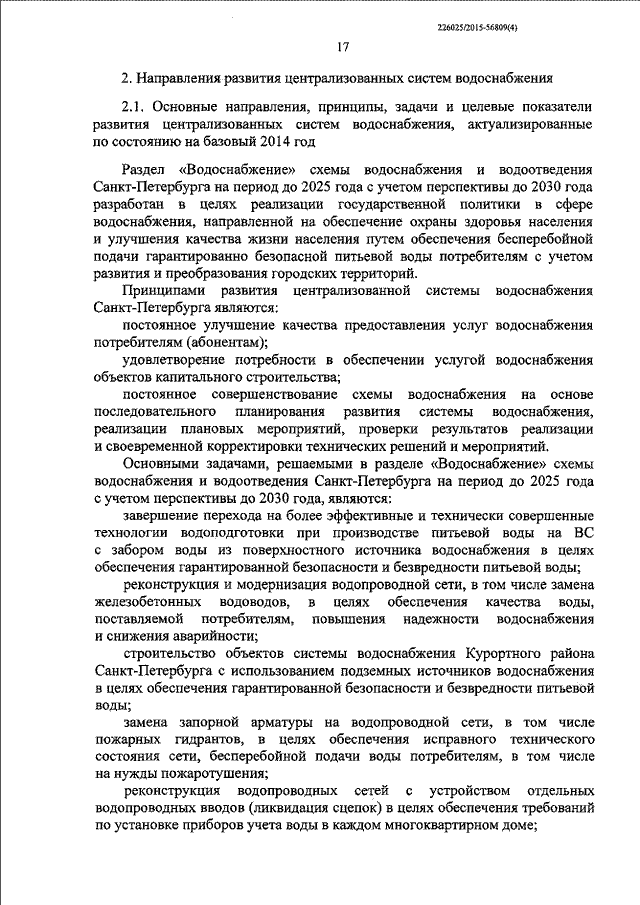 226025/2015-56809(4)

17

2. Направления развития централизованных систем водоснабжения

2.1. Основные направления, принципы, задачи и целевые показатели развития централизованных систем водоснабжения, актуализированные по состоянию на базовый 2014 год

Раздел «Водоснабжение» схемы водоснабжения и водоотведения Санкт-Петербурга на период до 2025 года с учетом перспективы до 2030 года разработан в целях реализации государственной политики в сфере водоснабжения, направленной на обеспечение охраны здоровья населения и улучшения качества жизни населения путем обеспечения бесперебойной подачи гарантированно безопасной питьевой воды потребителям с учетом развития и преобразования городских территорий.

Принципами развития централизованной системы водоснабжения Санкт-Петербурга являются:

постоянное улучшение качества предоставления услуг водоснабжения потребителям (абонентам);

удовлетворение потребности в обеспечении услугой водоснабжения объектов капитального строительства;

постоянное совершенствование схемы водоснабжения на основе последовательного планирования развития системы водоснабжения, реализации плановых мероприятий, проверки результатов реализации и своевременной корректировки технических решений и мероприятий.

Основными задачами, решаемыми в разделе «Водоснабжение» схемы водоснабжения и водоотведения Санкт-Петербурга на период до 2025 года с учетом перспективы до 2030 года, являются:

завершение перехода на более эффективные и технически совершенные технологии водоподготовки при производстве питьевой воды на ВС с забором воды из поверхностного источника водоснабжения в целях обеспечения гарантированной безопасности и безвредности питьевой воды;

реконструкция и модернизация водопроводной сети, в том числе замена железобетонных водоводов, в целях обеспечения качества воды, поставляемой потребителям, повышения надежности водоснабжения и снижения аварийности;

строительство объектов системы водоснабжения Курортного района Санкт-Петербурга с использованием подземных источников водоснабжения в целях обеспечения гарантированной безопасности и безвредности питьевой воды;

замена запорной арматуры на водопроводной сети, в том числе пожарных гидрантов, в целях обеспечения исправного технического состояния сети, бесперебойной подачи воды потребителям, в том числе на нужды пожаротушения;

реконструкция водопроводных сетей с устройством отдельных водопроводных вводов (ликвидация сцепок) в целях обеспечения требований по установке приборов учета воды в каждом многоквартирном доме;